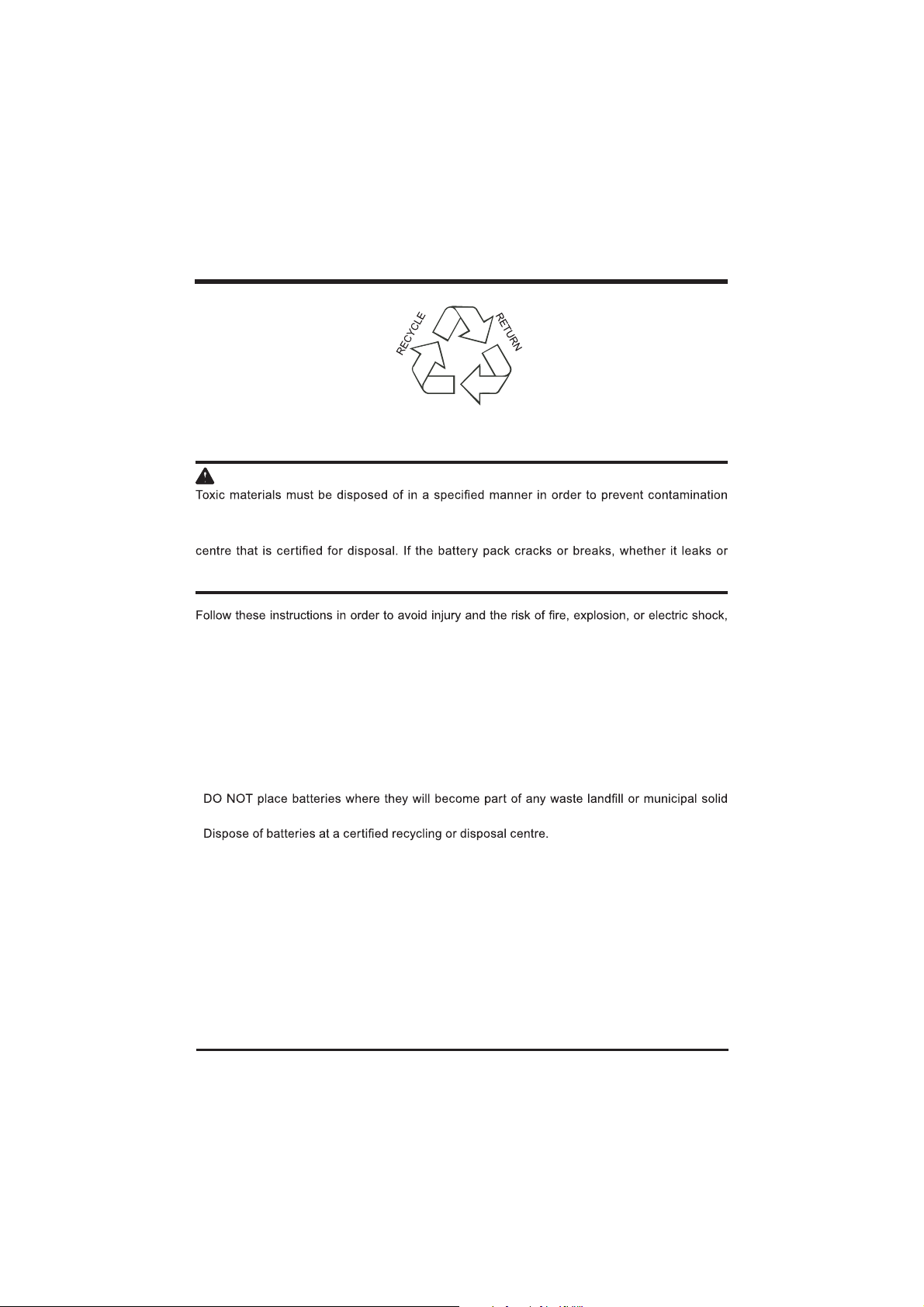 RECYCLE

RETURN

Toxic materials must be disposed of in a specified manner in order to prevent contamination

centre that is certified for disposal. If the battery pack cracks or breaks, whether it leaks or

Follow these instructions in order to avoid injury and the risk of fire, explosion, or electric shock,

DO NOT place batteries where they will become part of any waste landfill or municipal solid

Dispose of batteries at a certified recycling or disposal centre.